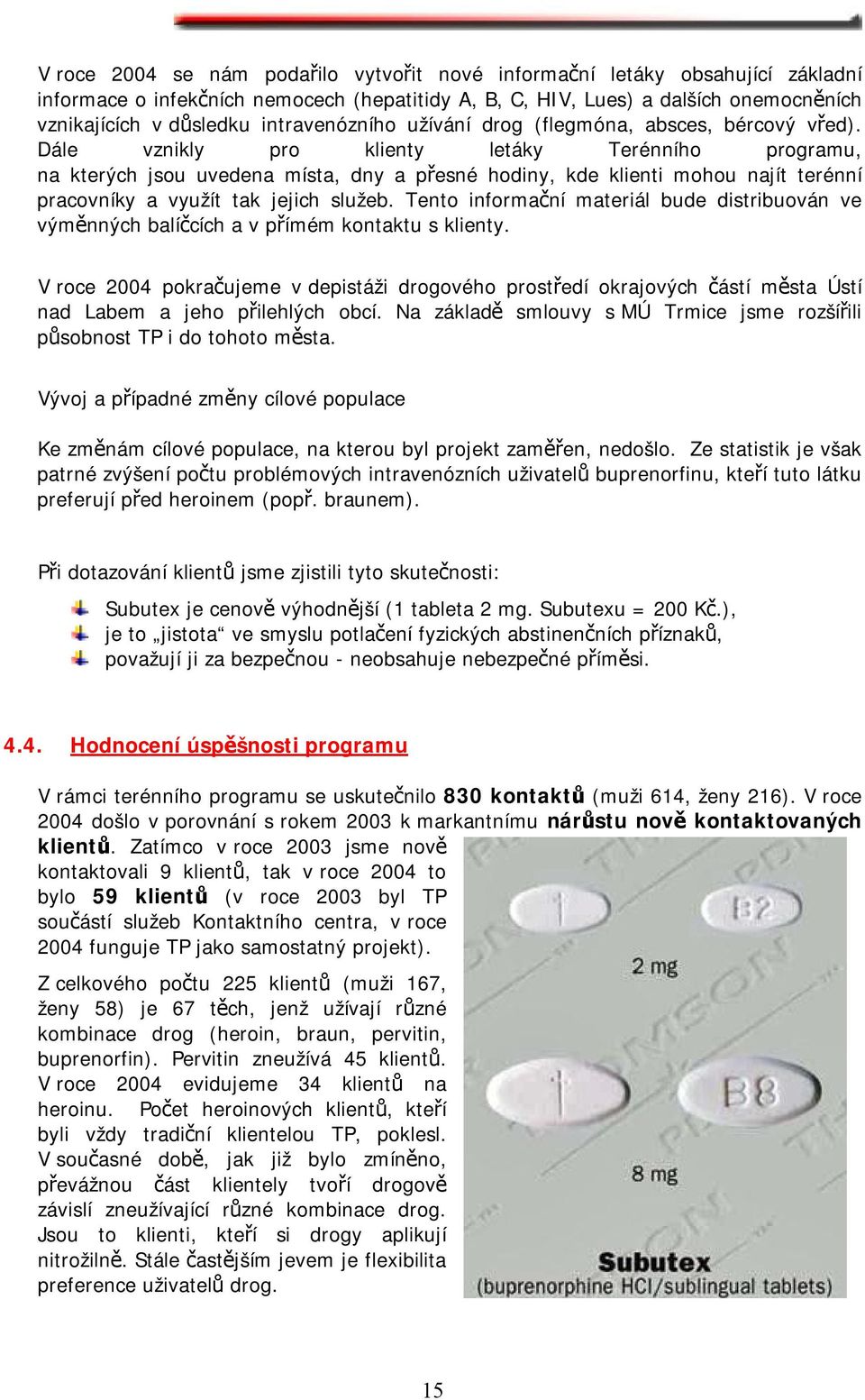 V roce 2004 se nám podařilo vytvořit nové informační letáky obsahující základní informace o infekčních nemocech (hepatitidy A, B, C, HIV, Lues) a dalších onemocněních vznikajících v důsledku intravenózního užívání drog (flegmóna, absces, bércový vřed). Dále vznikly pro klienty letáky Terénního programu, na kterých jsou uvedena místa, dny a přesné hodiny, kde klienti mohou najít terénní pracovníky a využít tak jejich služeb. Tento informační materiál bude distribuován ve výměnných balíčcích a v přímém kontaktu s klienty.

V roce 2004 pokračujeme v depistáži drogového prostředí okrajových částí města Ústí nad Labem a jeho přilehlých obcí. Na základě smlouvy s MÚ Trmice jsme rozšířili působnost TP i do tohoto města.

Vývoj a případné změny cílové populace

Ke změnám cílové populace, na kterou byl projekt zaměřen, nedošlo. Ze statistik je však patrné zvýšení počtu problémových intravenózních uživatelů buprenorfinu, kteří tuto látku preferují před heroinem (popř. braunem).

Při dotazování klientů jsme zjistili tyto skutečnosti:

Subutex je cenově výhodnější (1 tableta 2 mg. Subutexu = 200 Kč.),
je to „jistota“ ve smyslu potlačení fyzických abstinenčních příznaků,
považují ji za bezpečnou - neobsahuje nebezpečné příměsi.

4.4. Hodnocení úspěšnosti programu

V rámci terénního programu se uskutečnilo 830 kontaktů (muži 614, ženy 216). V roce 2004 došlo v porovnání s rokem 2003 k markantnímu nárůstu nově kontaktovaných klientů. Zatímco v roce 2003 jsme nově kontaktovali 9 klientů, tak v roce 2004 to bylo 59 klientů (v roce 2003 byl TP součástí služeb Kontaktního centra, v roce 2004 funguje TP jako samostatný projekt).

Z celkového počtu 225 klientů (muži 167, ženy 58) je 67 těch, jenž užívají různé kombinace drog (heroin, braun, pervitin, buprenorfin). Pervitin zneužívá 45 klientů. V roce 2004 evidujeme 34 klientů na heroinu. Počet heroinových klientů, kteří byli vždy tradiční klientelou TP, poklesl. V současné době, jak již bylo zmíněno, převážnou část klientely tvoří drogově závislí zneužívající různé kombinace drog. Jsou to klienti, kteří si drogy aplikují nitrožilně. Stále častějším jevem je flexibilita preference uživatelů drog.

B2
2 mg
B8
8 mg
Subutex
(buprenorphine HCl/sublingual tablets)

15